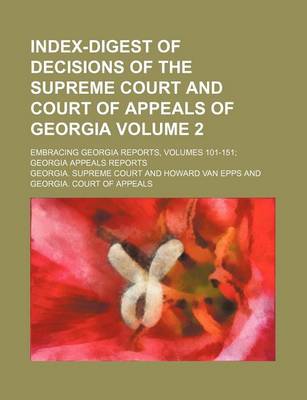 INDEX-DIGEST OF DECISIONS OF THE SUPREME COURT AND COURT OF APPEALS OF GEORGIA VOLUME 2

EMBRACING GEORGIA REPORTS, VOLUMES 101-151; GEORGIA APPEALS REPORTS

GEORGIA. SUPREME COURT AND HOWARD VAN EPPS AND GEORGIA. COURT OF APPEALS